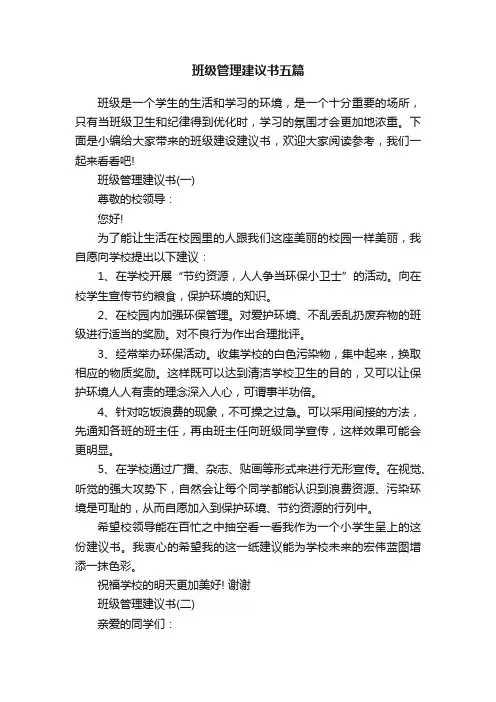 班级管理建议书五篇

班级是一个学生的生活和学习的环境，是一个十分重要的场所，只有当班级卫生和纪律得到优化时，学习的氛围才会更加地浓重。下面是小编给大家带来的班级建设建议书，欢迎大家阅读参考，我们一起来看看吧!

班级管理建议书(一)

尊敬的校领导：

您好!

为了能让生活在校园里的人跟我们这座美丽的校园一样美丽，我自愿向学校提出以下建议：

1、在学校开展“节约资源，人人争当环保小卫士”的活动。向在校学生宣传节约粮食，保护环境的知识。

2、在校园内加强环保管理。对爱护环境、不乱丢乱扔废弃物的班级进行适当的奖励。对不良行为作出合理批评。

3、经常举办环保活动。收集学校的白色污染物，集中起来，换取相应的物质奖励。这样既可以达到清洁学校卫生的目的，又可以让保护环境人人有责的理念深入人心，可谓事半功倍。

4、针对吃饭浪费的现象，不可操之过急。可以采用间接的方法，先通知各班的班主任，再由班主任向班级同学宣传，这样效果可能会更明显。

5、在学校通过广播、杂志、贴画等形式来进行无形宣传。在视觉、听觉的强大攻势下，自然会让每个同学都能认识到浪费资源、污染环境是可耻的，从而自愿加入到保护环境、节约资源的行列中。

希望校领导能在百忙之中抽空看一看我作为一个小学生呈上的这份建议书。我衷心的希望我的这一纸建议能为学校未来的宏伟蓝图增添一抹色彩。

祝福学校的明天更加美好! 谢谢

班级管理建议书(二)

亲爱的同学们：